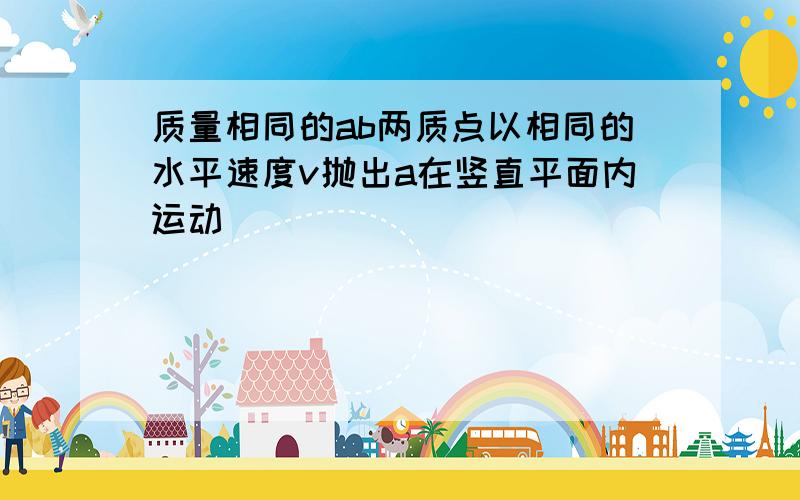 质量相同的ab两质点以相同的水平速度v抛出a在竖直平面内运动